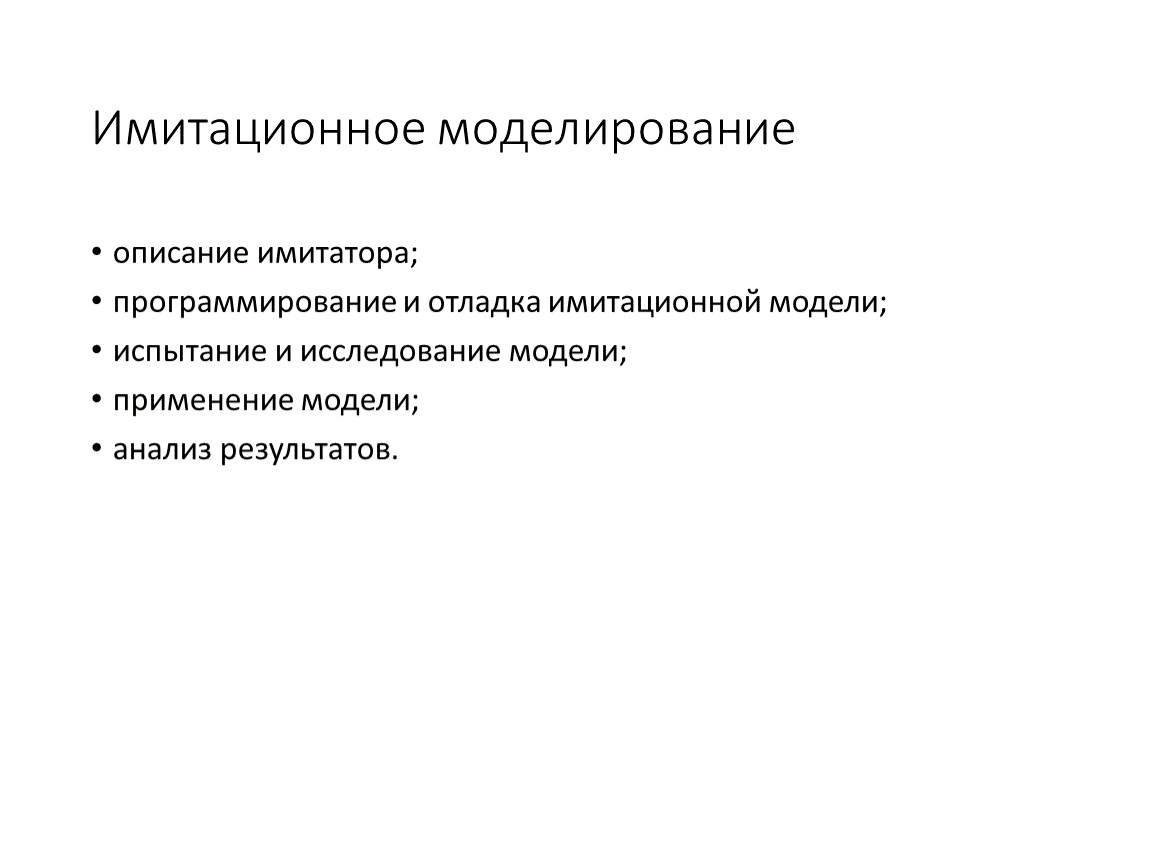 Имитационное моделирование

• описание имитатора;
• программирование и отладка имитационной модели;
• испытание и исследование модели;
• применение модели;
• анализ результатов.